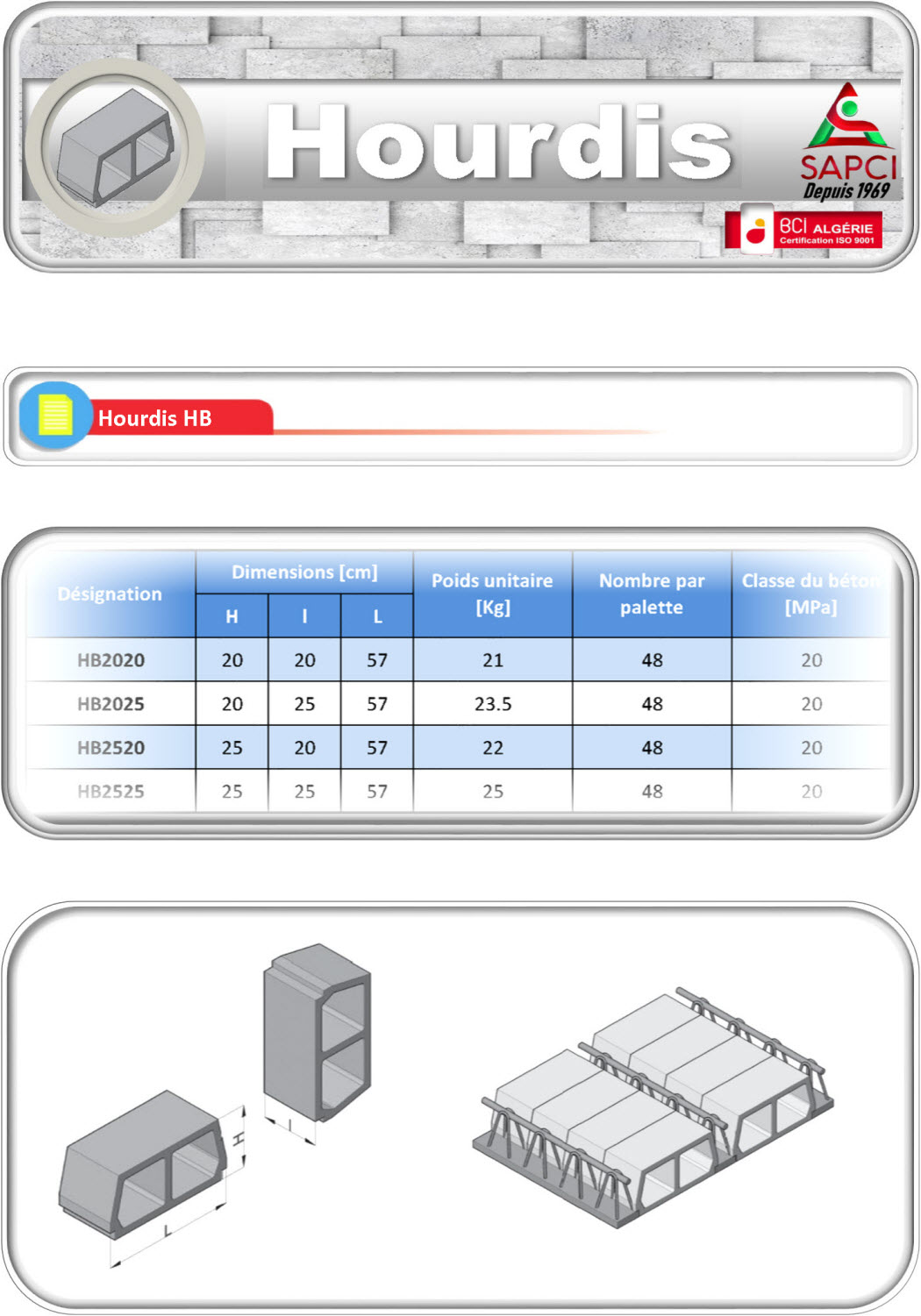 Hourdis

SAPCI
Depuis 1969

BCI ALGÉRIE
Certification ISO 9001

Hourdis HB

| Désignation | Dimensions [cm] H | Dimensions [cm] l | Dimensions [cm] L | Poids unitaire [Kg] | Nombre par palette | Classe du béton [MPa] |
|---|---|---|---|---|---|---|
| HB2020 | 20 | 20 | 57 | 21 | 48 | 20 |
| HB2025 | 20 | 25 | 57 | 23.5 | 48 | 20 |
| HB2520 | 25 | 20 | 57 | 22 | 48 | 20 |
| HB2525 | 25 | 25 | 57 | 25 | 48 | 20 |

H
l
L